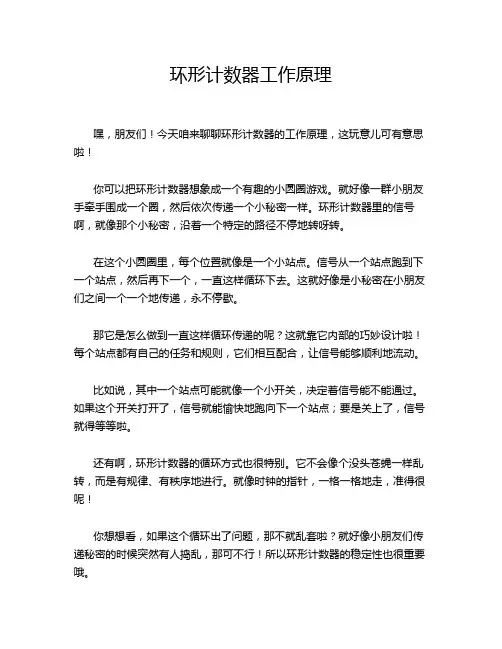 环形计数器工作原理

嘿，朋友们！今天咱来聊聊环形计数器的工作原理，这玩意儿可有意思啦！

你可以把环形计数器想象成一个有趣的小圆圈游戏。就好像一群小朋友手牵手围成一个圈，然后依次传递一个小秘密一样。环形计数器里的信号啊，就像那个小秘密，沿着一个特定的路径不停地转呀转。

在这个小圆圈里，每个位置就像是一个小站点。信号从一个站点跑到下一个站点，然后再下一个，一直这样循环下去。这就好像是小秘密在小朋友们之间一个一个地传递，永不停歇。

那它是怎么做到一直这样循环传递的呢？这就靠它内部的巧妙设计啦！每个站点都有自己的任务和规则，它们相互配合，让信号能够顺利地流动。

比如说，其中一个站点可能就像一个小开关，决定着信号能不能通过。如果这个开关打开了，信号就能愉快地跑向下一个站点；要是关上了，信号就得等等啦。

还有啊，环形计数器的循环方式也很特别。它不会像个没头苍蝇一样乱转，而是有规律、有秩序地进行。就像时钟的指针，一格一格地走，准得很呢！

你想想看，如果这个循环出了问题，那不就乱套啦？就好像小朋友们传递秘密的时候突然有人捣乱，那可不行！所以环形计数器的稳定性也很重要哦。